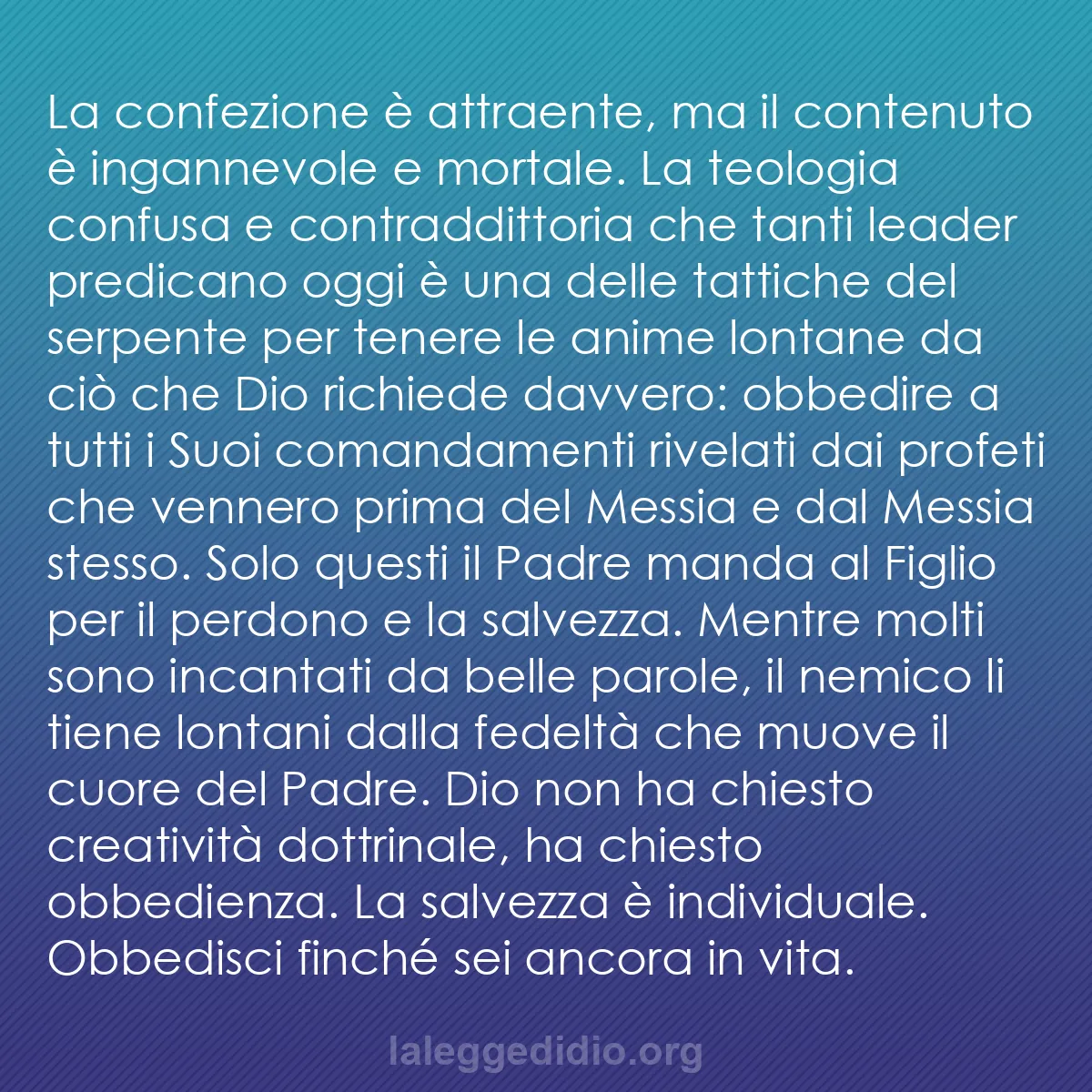 La confezione è attraente, ma il contenuto è ingannevole e mortale. La teologia confusa e contraddittoria che tanti leader predicano oggi è una delle tattiche del serpente per tenere le anime lontane da ciò che Dio richiede davvero: obbedire a tutti i Suoi comandamenti rivelati dai profeti che vennero prima del Messia e dal Messia stesso. Solo questi il Padre manda al Figlio per il perdono e la salvezza. Mentre molti sono incantati da belle parole, il nemico li tiene lontani dalla fedeltà che muove il cuore del Padre. Dio non ha chiesto creatività dottrinale, ha chiesto obbedienza. La salvezza è individuale. Obbedisci finché sei ancora in vita.

laleggedidio.org